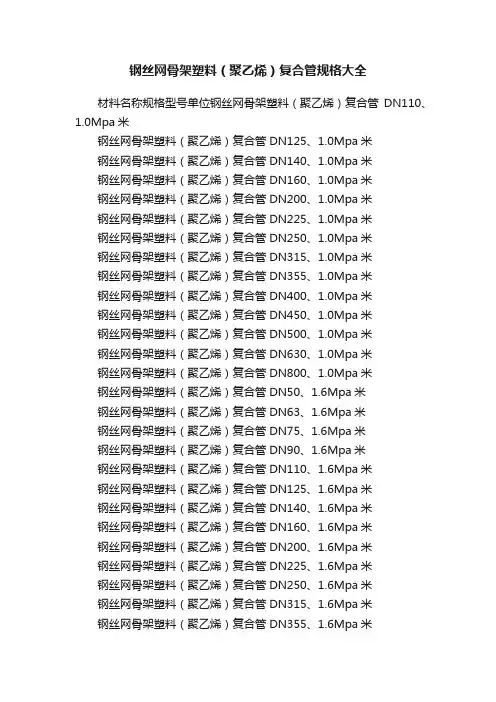 钢丝网骨架塑料（聚乙烯）复合管规格大全

材料名称规格型号单位钢丝网骨架塑料（聚乙烯）复合管 DN110、1.0Mpa 米

钢丝网骨架塑料（聚乙烯）复合管 DN125、1.0Mpa 米
钢丝网骨架塑料（聚乙烯）复合管 DN140、1.0Mpa 米
钢丝网骨架塑料（聚乙烯）复合管 DN160、1.0Mpa 米
钢丝网骨架塑料（聚乙烯）复合管 DN200、1.0Mpa 米
钢丝网骨架塑料（聚乙烯）复合管 DN225、1.0Mpa 米
钢丝网骨架塑料（聚乙烯）复合管 DN250、1.0Mpa 米
钢丝网骨架塑料（聚乙烯）复合管 DN315、1.0Mpa 米
钢丝网骨架塑料（聚乙烯）复合管 DN355、1.0Mpa 米
钢丝网骨架塑料（聚乙烯）复合管 DN400、1.0Mpa 米
钢丝网骨架塑料（聚乙烯）复合管 DN450、1.0Mpa 米
钢丝网骨架塑料（聚乙烯）复合管 DN500、1.0Mpa 米
钢丝网骨架塑料（聚乙烯）复合管 DN630、1.0Mpa 米
钢丝网骨架塑料（聚乙烯）复合管 DN800、1.0Mpa 米
钢丝网骨架塑料（聚乙烯）复合管 DN50、1.6Mpa 米
钢丝网骨架塑料（聚乙烯）复合管 DN63、1.6Mpa 米
钢丝网骨架塑料（聚乙烯）复合管 DN75、1.6Mpa 米
钢丝网骨架塑料（聚乙烯）复合管 DN90、1.6Mpa 米
钢丝网骨架塑料（聚乙烯）复合管 DN110、1.6Mpa 米
钢丝网骨架塑料（聚乙烯）复合管 DN125、1.6Mpa 米
钢丝网骨架塑料（聚乙烯）复合管 DN140、1.6Mpa 米
钢丝网骨架塑料（聚乙烯）复合管 DN160、1.6Mpa 米
钢丝网骨架塑料（聚乙烯）复合管 DN200、1.6Mpa 米
钢丝网骨架塑料（聚乙烯）复合管 DN225、1.6Mpa 米
钢丝网骨架塑料（聚乙烯）复合管 DN250、1.6Mpa 米
钢丝网骨架塑料（聚乙烯）复合管 DN315、1.6Mpa 米
钢丝网骨架塑料（聚乙烯）复合管 DN355、1.6Mpa 米